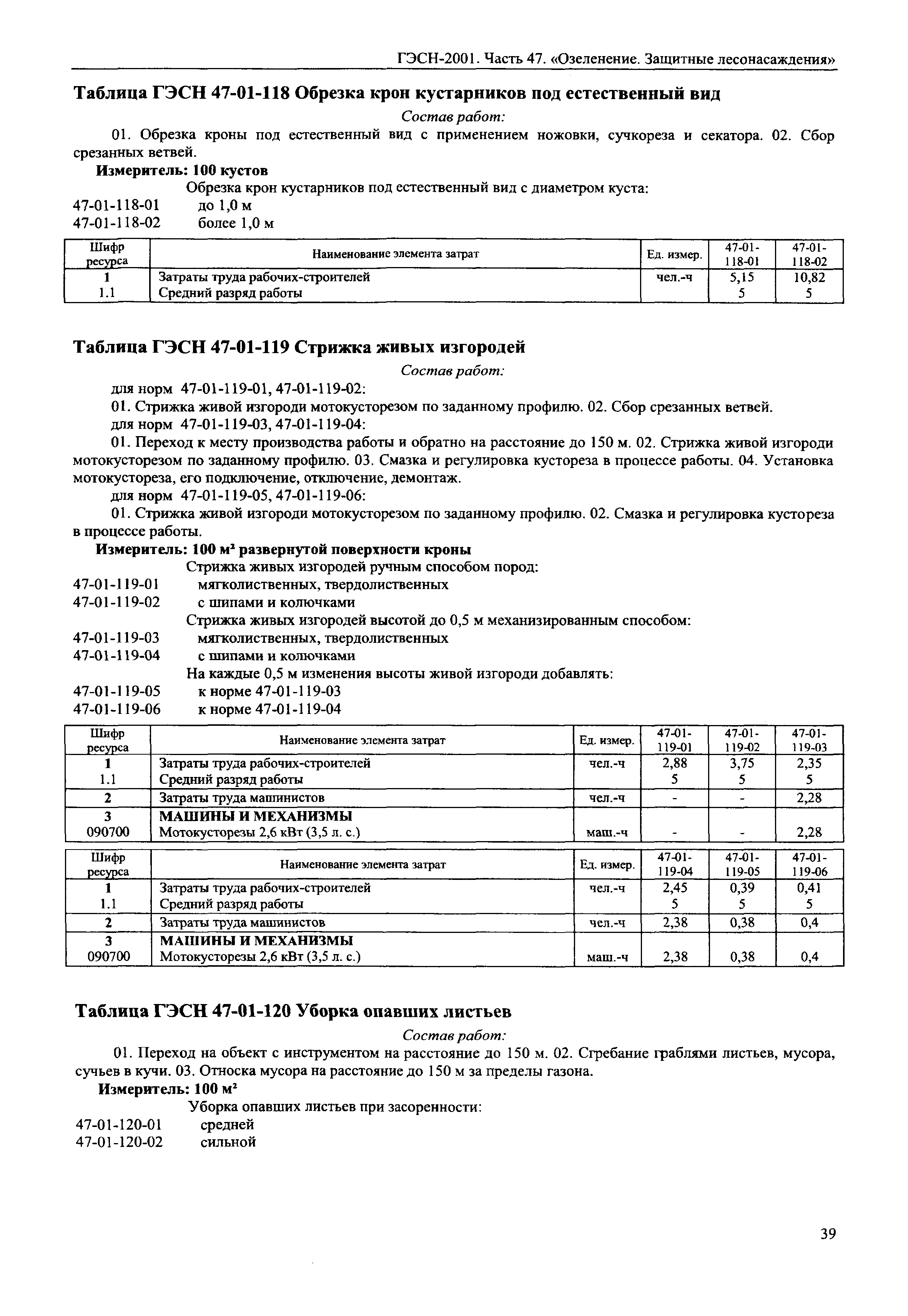 ГЭСН-2001. Часть 47. «Озеленение. Защитные лесонасаждения»

Таблица ГЭСН 47-01-118 Обрезка крон кустарников под естественный вид

Состав работ:

01. Обрезка кроны под естественный вид с применением ножовки, сучкореза и секатора. 02. Сбор срезанных ветвей.

Измеритель: 100 кустов

Обрезка крон кустарников под естественный вид с диаметром куста:
47-01-118-01 до 1,0 м
47-01-118-02 более 1,0 м

| Шифр ресурса | Наименование элемента затрат | Ед. измер. | 47-01-118-01 | 47-01-118-02 |
|---|---|---|---|---|
| 1 | Затраты труда рабочих-строителей | чел.-ч | 5,15 | 10,82 |
| 1.1 | Средний разряд работы | | 5 | 5 |

Таблица ГЭСН 47-01-119 Стрижка живых изгородей

Состав работ:

для норм 47-01-119-01, 47-01-119-02:

01. Стрижка живой изгороди мотокусторезом по заданному профилю. 02. Сбор срезанных ветвей.

для норм 47-01-119-03, 47-01-119-04:

01. Переход к месту производства работы и обратно на расстояние до 150 м. 02. Стрижка живой изгороди мотокусторезом по заданному профилю. 03. Смазка и регулировка кустореза в процессе работы. 04. Установка мотокустореза, его подключение, отключение, демонтаж.

для норм 47-01-119-05, 47-01-119-06:

01. Стрижка живой изгороди мотокусторезом по заданному профилю. 02. Смазка и регулировка кустореза в процессе работы.

Измеритель: 100 $м^2$ развернутой поверхности кроны

Стрижка живых изгородей ручным способом пород:
47-01-119-01 мягколиственных, твердолиственных
47-01-119-02 с шипами и колючками
Стрижка живых изгородей высотой до 0,5 м механизированным способом:
47-01-119-03 мягколиственных, твердолиственных
47-01-119-04 с шипами и колючками
На каждые 0,5 м изменения высоты живой изгороди добавлять:
47-01-119-05 к норме 47-01-119-03
47-01-119-06 к норме 47-01-119-04

| Шифр ресурса | Наименование элемента затрат | Ед. измер. | 47-01-119-01 | 47-01-119-02 | 47-01-119-03 |
|---|---|---|---|---|---|
| 1 | Затраты труда рабочих-строителей | чел.-ч | 2,88 | 3,75 | 2,35 |
| 1.1 | Средний разряд работы | | 5 | 5 | 5 |
| 2 | Затраты труда машинистов | чел.-ч | - | - | 2,28 |
| 3 | МАШИНЫ И МЕХАНИЗМЫ | | | | |
| 090700 | Мотокусторезы 2,6 кВт (3,5 л. с.) | маш.-ч | - | - | 2,28 |

| Шифр ресурса | Наименование элемента затрат | Ед. измер. | 47-01-119-04 | 47-01-119-05 | 47-01-119-06 |
|---|---|---|---|---|---|
| 1 | Затраты труда рабочих-строителей | чел.-ч | 2,45 | 0,39 | 0,41 |
| 1.1 | Средний разряд работы | | 5 | 5 | 5 |
| 2 | Затраты труда машинистов | чел.-ч | 2,38 | 0,38 | 0,4 |
| 3 | МАШИНЫ И МЕХАНИЗМЫ | | | | |
| 090700 | Мотокусторезы 2,6 кВт (3,5 л. с.) | маш.-ч | 2,38 | 0,38 | 0,4 |

Таблица ГЭСН 47-01-120 Уборка опавших листьев

Состав работ:

01. Переход на объект с инструментом на расстояние до 150 м. 02. Сгребание граблями листьев, мусора, сучьев в кучи. 03. Относка мусора на расстояние до 150 м за пределы газона.

Измеритель: 100 $м^2$

Уборка опавших листьев при засоренности:
47-01-120-01 средней
47-01-120-02 сильной

39